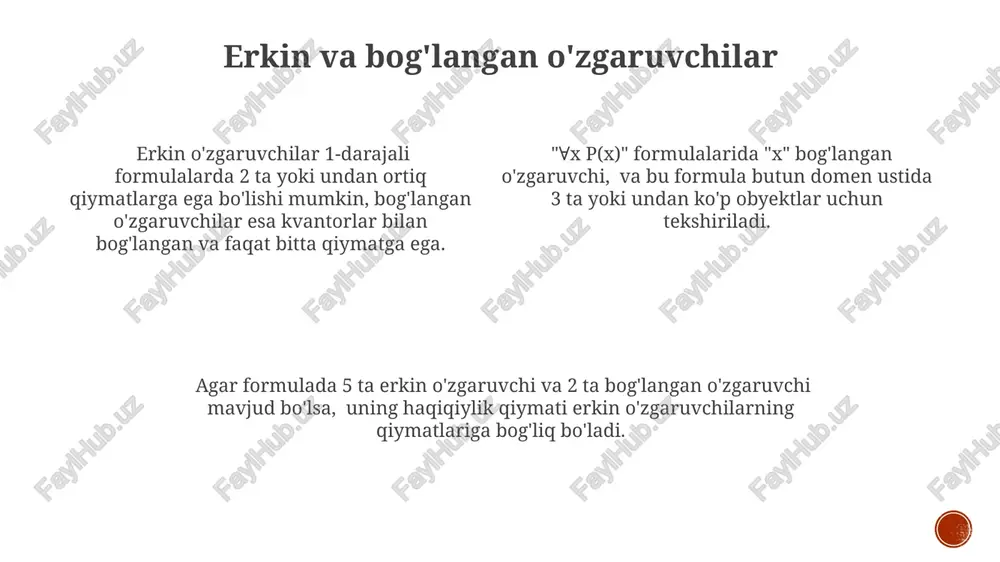 Erkin va bog'langan o'zgaruvchilar

Erkin o'zgaruvchilar 1-darajali formulalarda 2 ta yoki undan ortiq qiymatlarga ega bo'lishi mumkin, bog'langan o'zgaruvchilar esa kvantorlar bilan bog'langan va faqat bitta qiymatga ega.

"∀x P(x)" formulalarida "x" bog'langan o'zgaruvchi, va bu formula butun domen ustida 3 ta yoki undan ko'p obyektlar uchun tekshiriladi.

Agar formulada 5 ta erkin o'zgaruvchi va 2 ta bog'langan o'zgaruvchi mavjud bo'lsa, uning haqiqiylik qiymati erkin o'zgaruvchilarning qiymatlariga bog'liq bo'ladi.

FaylHub.uz